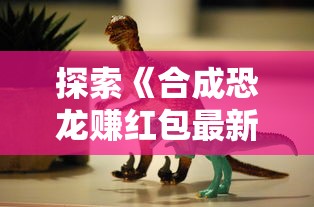 探索《合成恐龙赚红包最新